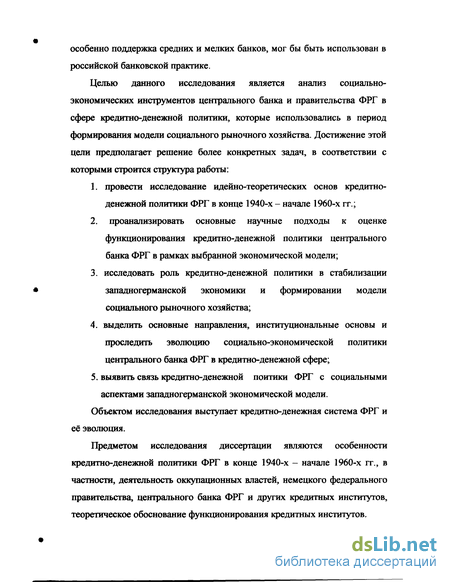 особенно поддержка средних и мелких банков, мог бы быть использован в российской банковской практике.

Целью данного исследования является анализ социально-экономических инструментов центрального банка и правительства ФРГ в сфере кредитно-денежной политики, которые использовались в период формирования модели социального рыночного хозяйства. Достижение этой цели предполагает решение более конкретных задач, в соответствии с которыми строится структура работы:

1. провести исследование идейно-теоретических основ кредитно-денежной политики ФРГ в конце 1940-х – начале 1960-х гг.;
2. проанализировать основные научные подходы к оценке функционирования кредитно-денежной политики центрального банка ФРГ в рамках выбранной экономической модели;
3. исследовать роль кредитно-денежной политики в стабилизации западногерманской экономики и формировании модели социального рыночного хозяйства;
4. выделить основные направления, институциональные основы и проследить эволюцию социально-экономической политики центрального банка ФРГ в кредитно-денежной сфере;
5. выявить связь кредитно-денежной поитики ФРГ с социальными аспектами западногерманской экономической модели.

Объектом исследования выступает кредитно-денежная система ФРГ и её эволюция.

Предметом исследования диссертации являются особенности кредитно-денежной политики ФРГ в конце 1940-х – начале 1960-х гг., в частности, деятельность оккупационных властей, немецкого федерального правительства, центрального банка ФРГ и других кредитных институтов, теоретическое обоснование функционирования кредитных институтов.

dsLib.net
библиотека диссертаций